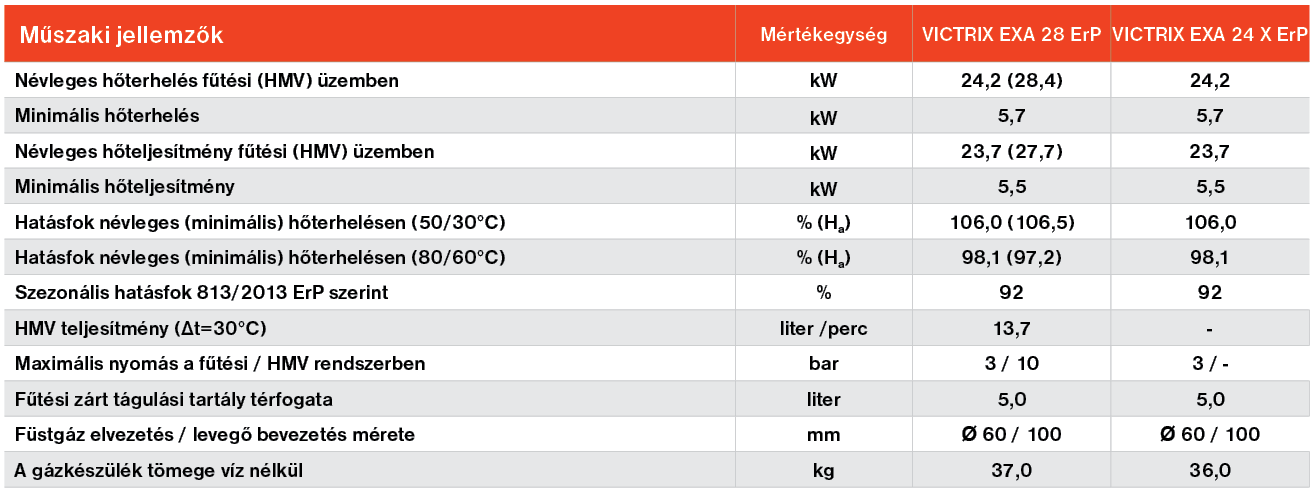 | Műszaki jellemzők | Mértékegység | VICTRIX EXA 28 ErP | VICTRIX EXA 24 X ErP |
|---|---|---|---|
| Névleges hőterhelés fűtési (HMV) üzemben | kW | 24,2 (28,4) | 24,2 |
| Minimális hőterhelés | kW | 5,7 | 5,7 |
| Névleges hőteljesítmény fűtési (HMV) üzemben | kW | 23,7 (27,7) | 23,7 |
| Minimális hőteljesítmény | kW | 5,5 | 5,5 |
| Hatásfok névleges (minimális) hőterhelésen (50/30°C) | % ($H_a$) | 106,0 (106,5) | 106,0 |
| Hatásfok névleges (minimális) hőterhelésen (80/60°C) | % ($H_a$) | 98,1 (97,2) | 98,1 |
| Szezonális hatásfok 813/2013 ErP szerint | % | 92 | 92 |
| HMV teljesítmény (Δt=30°C) | liter /perc | 13,7 | - |
| Maximális nyomás a fűtési / HMV rendszerben | bar | 3 / 10 | 3 / - |
| Fűtési zárt tágulási tartály térfogata | liter | 5,0 | 5,0 |
| Füstgáz elvezetés / levegő bevezetés mérete | mm | Ø 60 / 100 | Ø 60 / 100 |
| A gázkészülék tömege víz nélkül | kg | 37,0 | 36,0 |